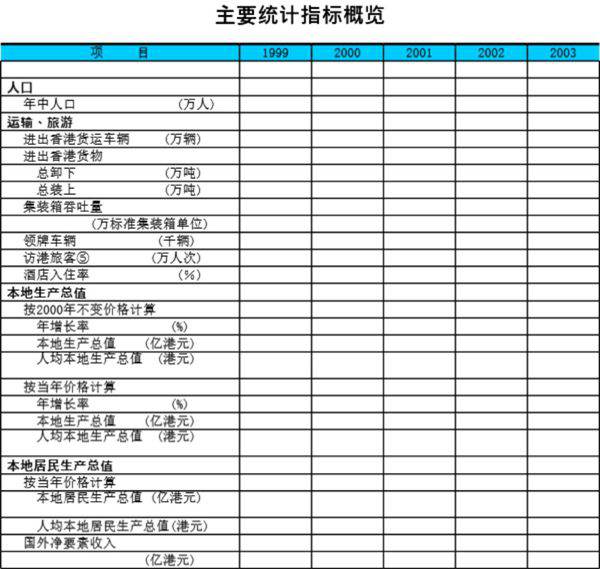 主要统计指标概览

| 项　　目 | 1999 | 2000 | 2001 | 2002 | 2003 |
|---|---|---|---|---|---|
| | | | | | |
| 人口 | | | | | |
| 年中人口　（万人） | | | | | |
| 运输、旅游 | | | | | |
| 进出香港货运车辆　（万辆） | | | | | |
| 进出香港货物 | | | | | |
| 总卸下　（万吨） | | | | | |
| 总装上　（万吨） | | | | | |
| 集装箱吞吐量 | | | | | |
| （万标准集装箱单位） | | | | | |
| 领牌车辆　（千辆） | | | | | |
| 访港旅客⑤　（万人次） | | | | | |
| 酒店入住率　（%） | | | | | |
| 本地生产总值 | | | | | |
| 按2000年不变价格计算 | | | | | |
| 年增长率　（%） | | | | | |
| 本地生产总值　（亿港元） | | | | | |
| 人均本地生产总值　（港元） | | | | | |
| 按当年价格计算 | | | | | |
| 年增长率　（%） | | | | | |
| 本地生产总值　（亿港元） | | | | | |
| 人均本地生产总值　（港元） | | | | | |
| 本地居民生产总值 | | | | | |
| 按当年价格计算 | | | | | |
| 本地居民生产总值　（亿港元） | | | | | |
| 人均本地居民生产总值（港元） | | | | | |
| 国外净要素收入 | | | | | |
| （亿港元） | | | | | |